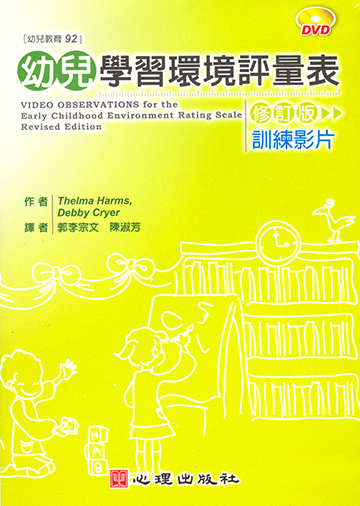 DVD

[幼兒教育 92]

幼兒學習環境評量表

VIDEO OBSERVATIONS for the Early Childhood Environment Rating Scale Revised Edition

修訂版

訓練影片

作者 Thelma Harms, Debby Cryer

譯者 郭李宗文 陳淑芳

H

A

B

心理出版社